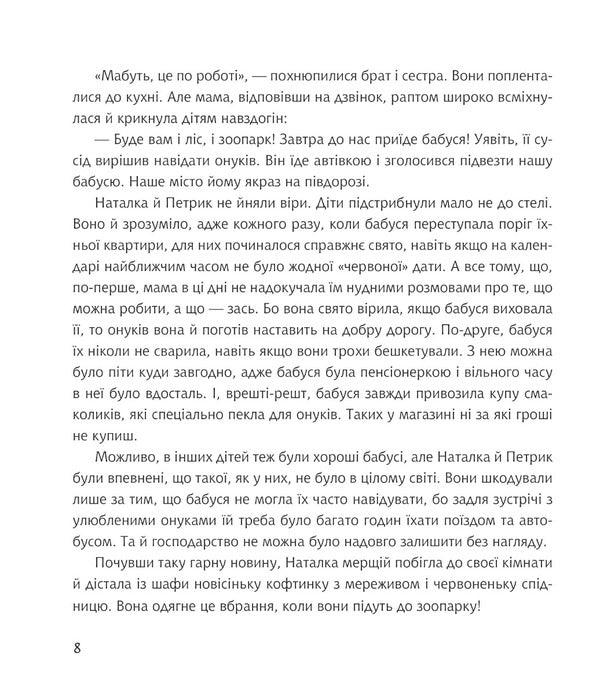 «Мабуть, це по роботі», — похнюпилися брат і сестра. Вони попленталися до кухні. Але мама, відповівши на дзвінок, раптом широко всміхнулася й крикнула дітям навздогін:

— Буде вам і ліс, і зоопарк! Завтра до нас приїде бабуся! Уявіть, її сусід вирішив навідати онуків. Він їде автівкою і зголосився підвезти нашу бабусю. Наше місто йому якраз на півдорозі.

Наталка й Петрик не йняли віри. Діти підстрибнули мало не до стелі. Воно й зрозуміло, адже кожного разу, коли бабуся переступала поріг їхньої квартири, для них починалося справжнє свято, навіть якщо на календарі найближчим часом не було жодної «червоної» дати. А все тому, що, по-перше, мама в ці дні не надокучала їм нудними розмовами про те, що можна робити, а що — зась. Бо вона свято вірила, якщо бабуся виховала її, то онуків вона й поготів наставить на добру дорогу. По-друге, бабуся їх ніколи не сварила, навіть якщо вони трохи бешкетували. З нею можна було піти куди завгодно, адже бабуся була пенсіонеркою і вільного часу в неї було вдосталь. І, врешті-решт, бабуся завжди привозила купу смаколиків, які спеціально пекла для онуків. Таких у магазині ні за які гроші не купиш.

Можливо, в інших дітей теж були хороші бабусі, але Наталка й Петрик були впевнені, що такої, як у них, не було в цілому світі. Вони шкодували лише за тим, що бабуся не могла їх часто навідувати, бо задля зустрічі з улюбленими онуками їй треба було багато годин їхати поїздом та автобусом. Та й господарство не можна було надовго залишити без нагляду.

Почувши таку гарну новину, Наталка мерщій побігла до своєї кімнати й дістала із шафи новісіньку кофтинку з мереживом і червоненьку спідницю. Вона одягне це вбрання, коли вони підуть до зоопарку!

8